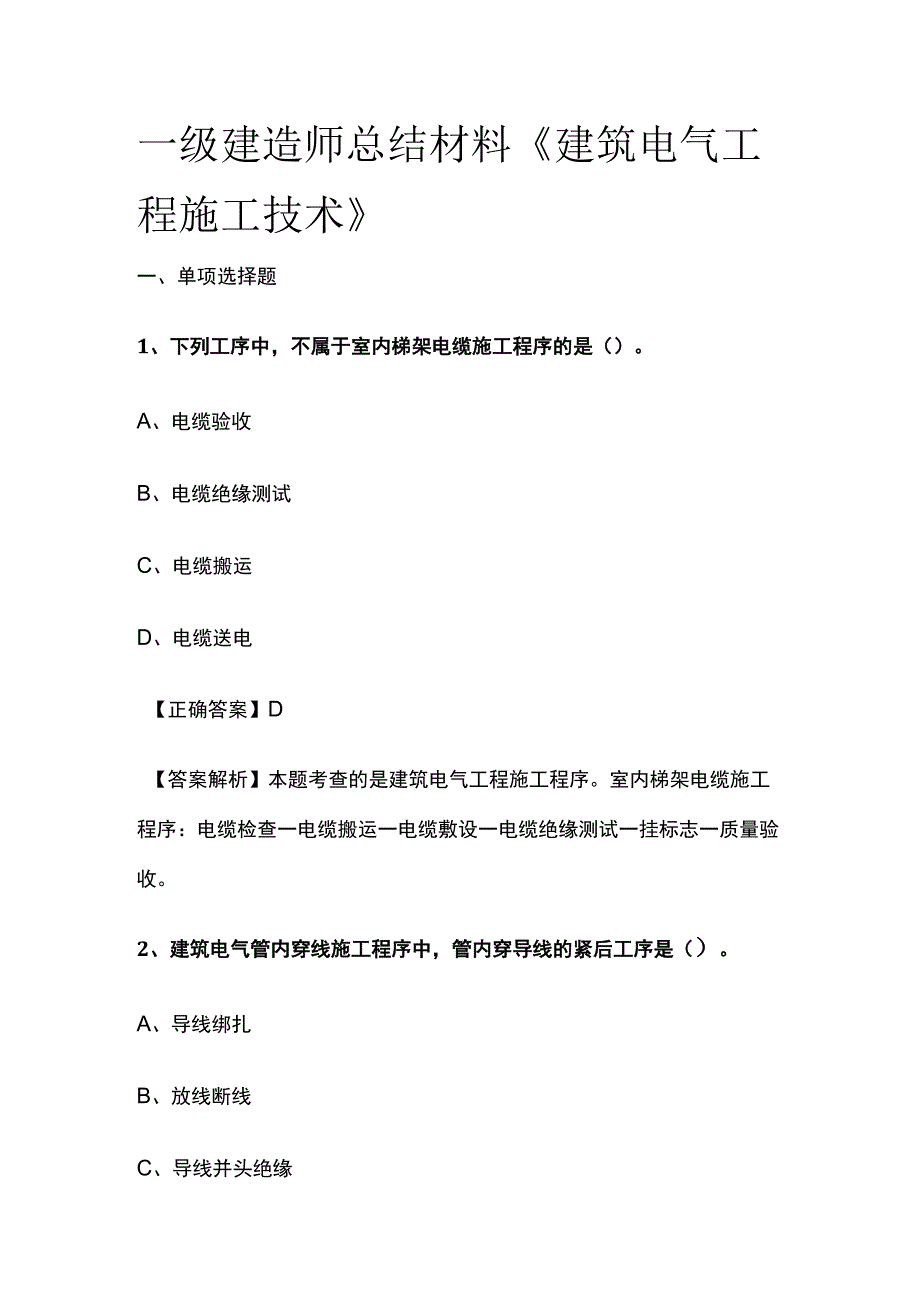 一级建造师总结材料《建筑电气工程施工技术》

一、单项选择题

1、下列工序中，不属于室内梯架电缆施工程序的是（）。

A、电缆验收

B、电缆绝缘测试

C、电缆搬运

D、电缆送电

【正确答案】D

【答案解析】本题考查的是建筑电气工程施工程序。室内梯架电缆施工程序：电缆检查一电缆搬运一电缆敷设一电缆绝缘测试一挂标志一质量验收。

2、建筑电气管内穿线施工程序中，管内穿导线的紧后工序是（）。

A、导线绑扎

B、放线断线

C、导线并头绝缘